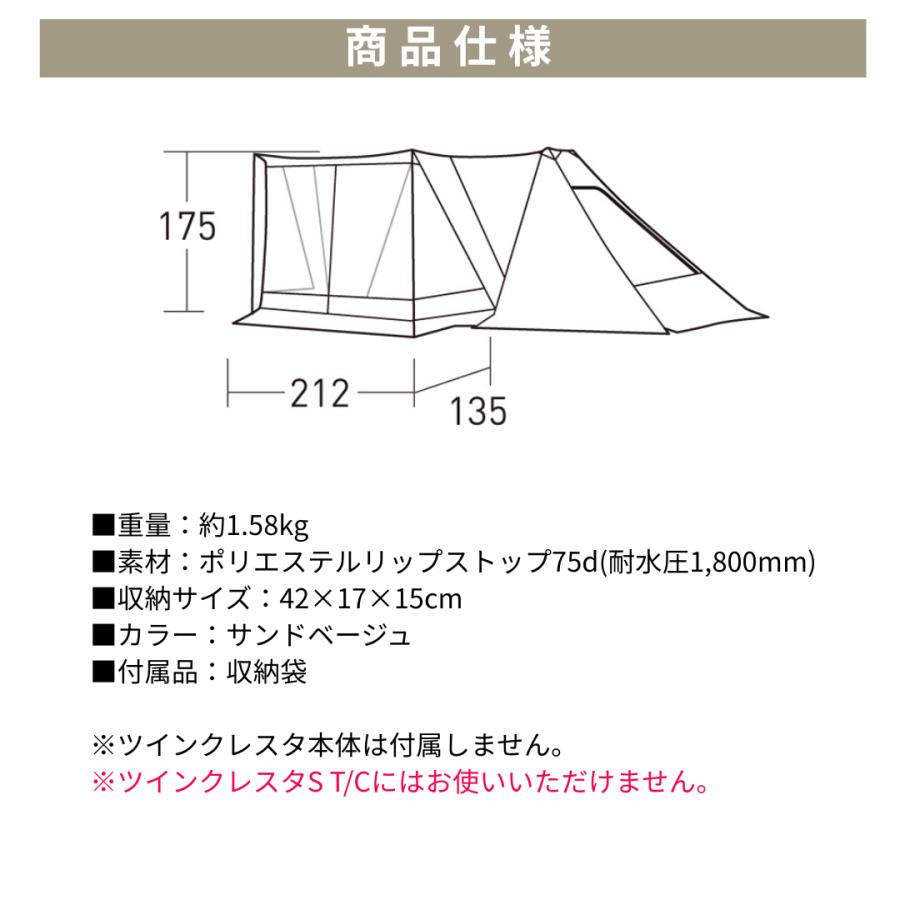 商品仕様

175

212

135

■重量：約1.58kg
■素材：ポリエステルリップストップ75d(耐水圧1,800mm)
■収納サイズ：42×17×15cm
■カラー：サンドベージュ
■付属品：収納袋

※ツインクレスタ本体は付属しません。
※ツインクレスタS T/Cにはお使いいただけません。